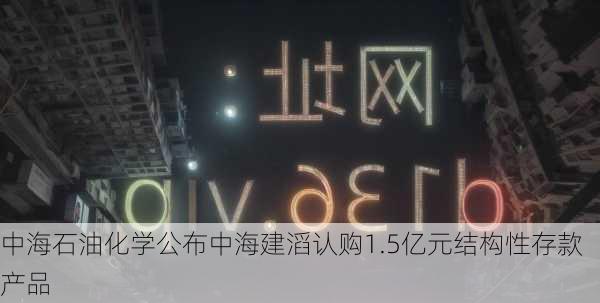 网址：

d136.vip

中海石油化学公布中海建滔认购1.5亿元结构性存款产品